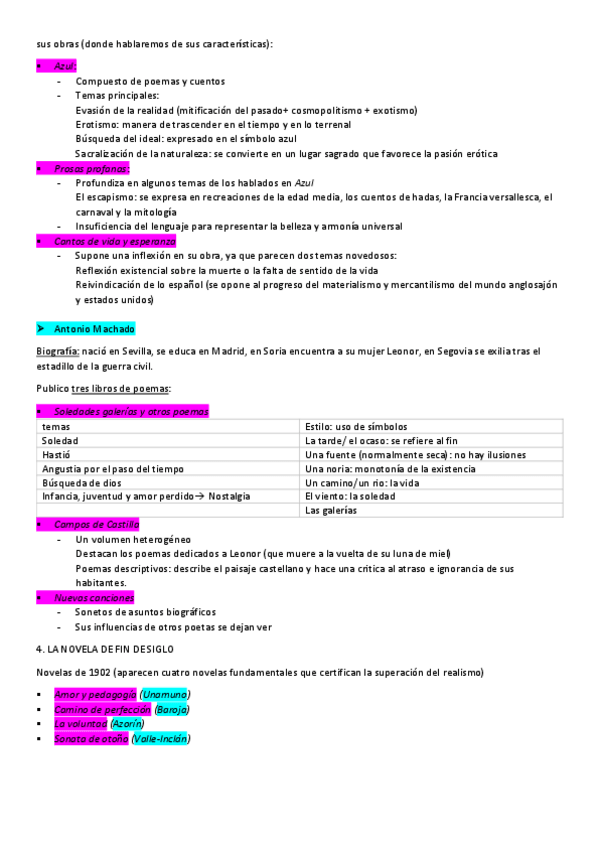 sus obras (donde hablaremos de sus características):

▪ Azul:
- Compuesto de poemas y cuentos
- Temas principales:
Evasión de la realidad (mitificación del pasado+ cosmopolitismo + exotismo)
Erotismo: manera de trascender en el tiempo y en lo terrenal
Búsqueda del ideal: expresado en el símbolo azul
Sacralización de la naturaleza: se convierte en un lugar sagrado que favorece la pasión erótica

▪ Prosas profanas:
- Profundiza en algunos temas de los hablados en Azul
El escapismo: se expresa en recreaciones de la edad media, los cuentos de hadas, la Francia versallesca, el carnaval y la mitología
- Insuficiencia del lenguaje para representar la belleza y armonía universal

▪ Cantos de vida y esperanza
- Supone una inflexión en su obra, ya que parecen dos temas novedosos:
Reflexión existencial sobre la muerte o la falta de sentido de la vida
Reivindicación de lo español (se opone al progreso del materialismo y mercantilismo del mundo anglosajón y estados unidos)

➤ Antonio Machado

Biografía: nació en Sevilla, se educa en Madrid, en Soria encuentra a su mujer Leonor, en Segovia se exilia tras el estadillo de la guerra civil.

Publico tres libros de poemas:

▪ Soledades galerías y otros poemas

| temas | Estilo: uso de símbolos |
|---|---|
| Soledad | La tarde/ el ocaso: se refiere al fin |
| Hastió | Una fuente (normalmente seca): no hay ilusiones |
| Angustia por el paso del tiempo | Una noria: monotonía de la existencia |
| Búsqueda de dios | Un camino/un rio: la vida |
| Infancia, juventud y amor perdido→ Nostalgia | El viento: la soledad |
| | Las galerías |

▪ Campos de Castilla
- Un volumen heterogéneo
Destacan los poemas dedicados a Leonor (que muere a la vuelta de su luna de miel)
Poemas descriptivos: describe el paisaje castellano y hace una crítica al atraso e ignorancia de sus habitantes.

▪ Nuevas canciones
- Sonetos de asuntos biográficos
- Sus influencias de otros poetas se dejan ver

4. LA NOVELA DE FIN DE SIGLO

Novelas de 1902 (aparecen cuatro novelas fundamentales que certifican la superación del realismo)

▪ Amor y pedagogía (Unamuno)
▪ Camino de perfección (Baroja)
▪ La voluntad (Azorín)
▪ Sonata de otoño (Valle-Inclán)